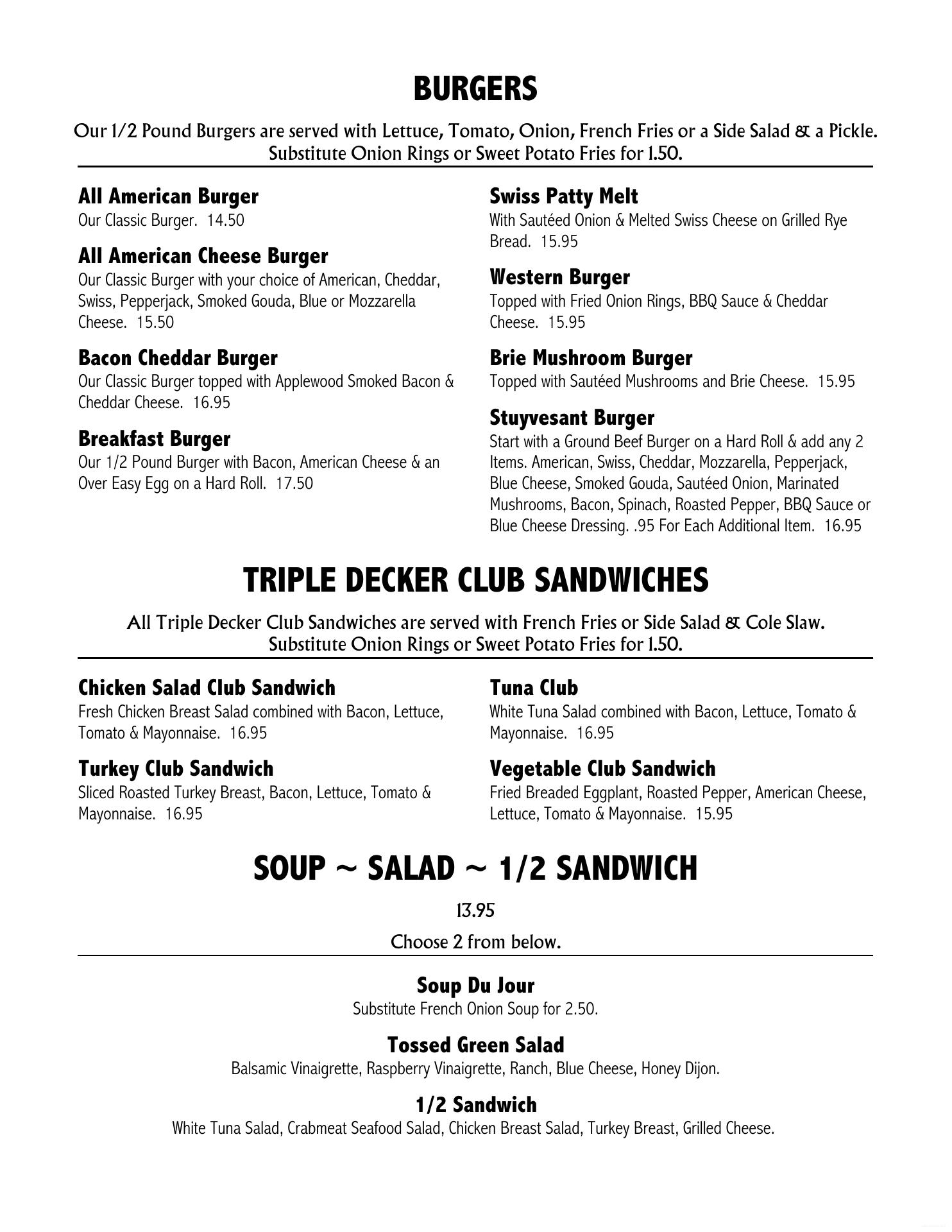 BURGERS

Our 1/2 Pound Burgers are served with Lettuce, Tomato, Onion, French Fries or a Side Salad & a Pickle. Substitute Onion Rings or Sweet Potato Fries for 1.50.

All American Burger
Our Classic Burger. 14.50

All American Cheese Burger
Our Classic Burger with your choice of American, Cheddar, Swiss, Pepperjack, Smoked Gouda, Blue or Mozzarella Cheese. 15.50

Bacon Cheddar Burger
Our Classic Burger topped with Applewood Smoked Bacon & Cheddar Cheese. 16.95

Breakfast Burger
Our 1/2 Pound Burger with Bacon, American Cheese & an Over Easy Egg on a Hard Roll. 17.50

Swiss Patty Melt
With Sautéed Onion & Melted Swiss Cheese on Grilled Rye Bread. 15.95

Western Burger
Topped with Fried Onion Rings, BBQ Sauce & Cheddar Cheese. 15.95

Brie Mushroom Burger
Topped with Sautéed Mushrooms and Brie Cheese. 15.95

Stuyvesant Burger
Start with a Ground Beef Burger on a Hard Roll & add any 2 Items. American, Swiss, Cheddar, Mozzarella, Pepperjack, Blue Cheese, Smoked Gouda, Sautéed Onion, Marinated Mushrooms, Bacon, Spinach, Roasted Pepper, BBQ Sauce or Blue Cheese Dressing. .95 For Each Additional Item. 16.95

TRIPLE DECKER CLUB SANDWICHES

All Triple Decker Club Sandwiches are served with French Fries or Side Salad & Cole Slaw. Substitute Onion Rings or Sweet Potato Fries for 1.50.

Chicken Salad Club Sandwich
Fresh Chicken Breast Salad combined with Bacon, Lettuce, Tomato & Mayonnaise. 16.95

Turkey Club Sandwich
Sliced Roasted Turkey Breast, Bacon, Lettuce, Tomato & Mayonnaise. 16.95

Tuna Club
White Tuna Salad combined with Bacon, Lettuce, Tomato & Mayonnaise. 16.95

Vegetable Club Sandwich
Fried Breaded Eggplant, Roasted Pepper, American Cheese, Lettuce, Tomato & Mayonnaise. 15.95

SOUP ~ SALAD ~ 1/2 SANDWICH

13.95

Choose 2 from below.

Soup Du Jour
Substitute French Onion Soup for 2.50.

Tossed Green Salad
Balsamic Vinaigrette, Raspberry Vinaigrette, Ranch, Blue Cheese, Honey Dijon.

1/2 Sandwich
White Tuna Salad, Crabmeat Seafood Salad, Chicken Breast Salad, Turkey Breast, Grilled Cheese.